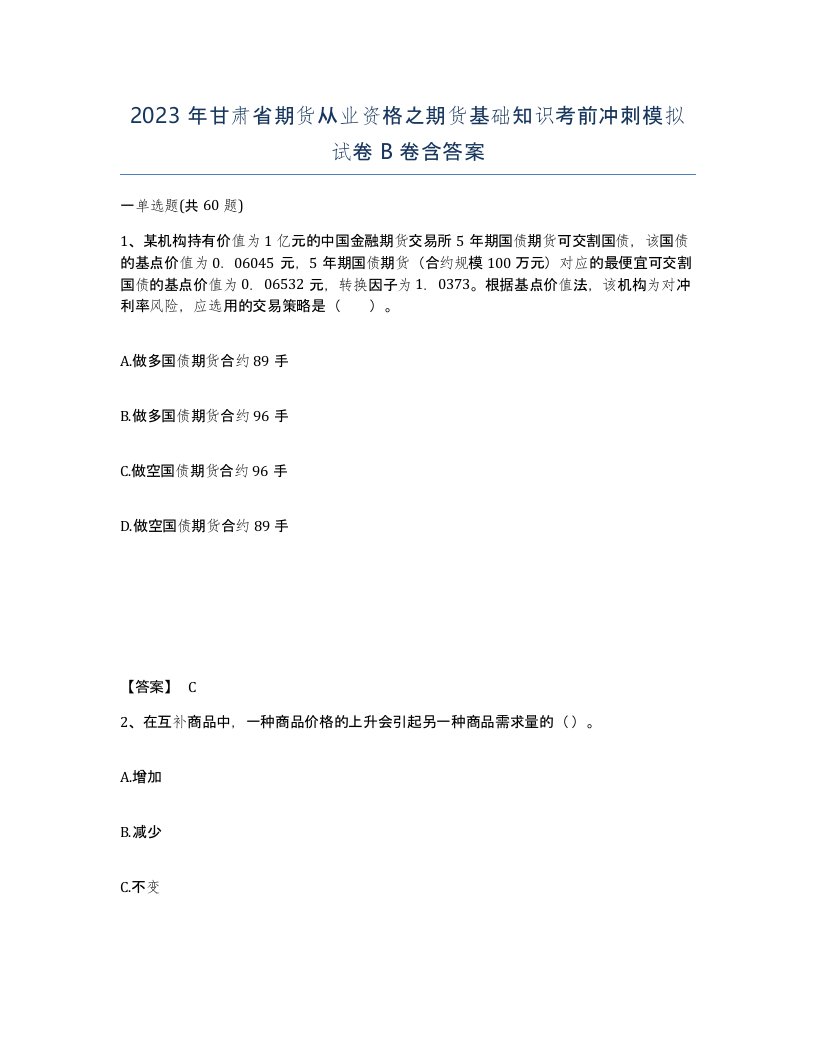 2023 年甘肃省期货从业资格之期货基础知识考前冲刺模拟试卷 B 卷含答案

一单选题(共 60 题)

1、某机构持有价值为 1 亿元的中国金融期货交易所 5 年期国债期货可交割国债，该国债的基点价值为 0．06045 元，5 年期国债期货（合约规模 100 万元）对应的最便宜可交割国债的基点价值为 0．06532 元，转换因子为 1．0373。根据基点价值法，该机构为对冲利率风险，应选用的交易策略是（　　）。

A.做多国债期货合约 89 手

B.做多国债期货合约 96 手

C.做空国债期货合约 96 手

D.做空国债期货合约 89 手

【答案】 C

2、在互补商品中，一种商品价格的上升会引起另一种商品需求量的（）。

A.增加

B.减少

C.不变